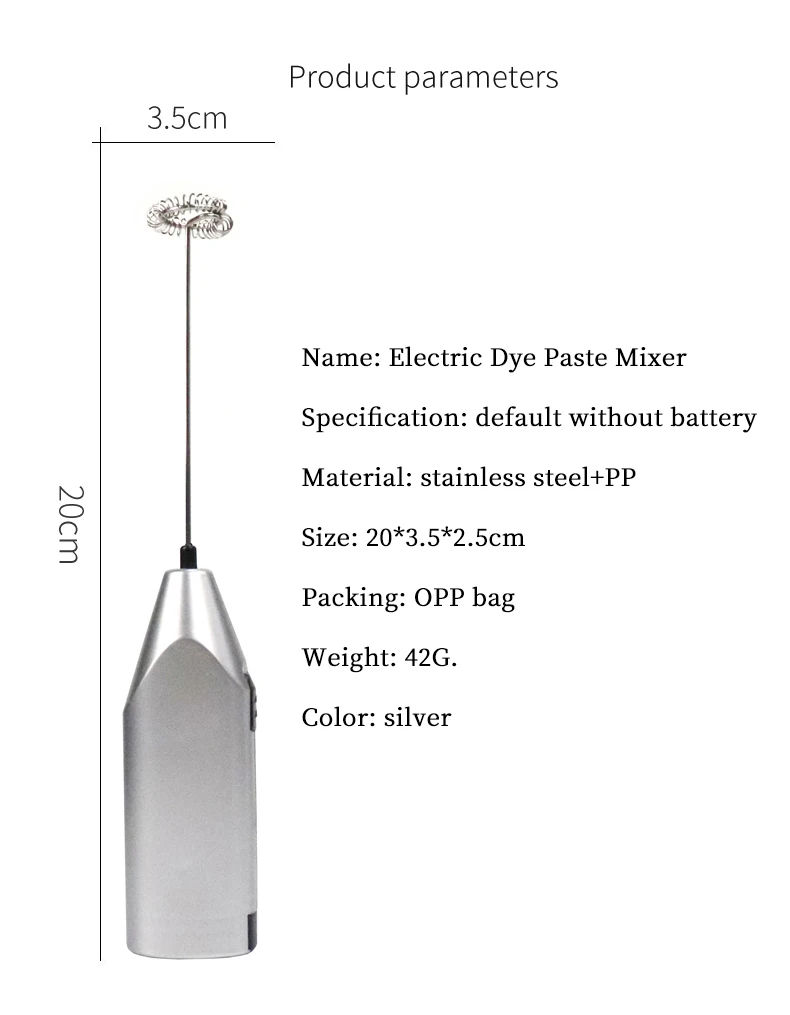 Product parameters

3.5cm

20cm

Name: Electric Dye Paste Mixer

Specification: default without battery

Material: stainless steel+PP

Size: 20*3.5*2.5cm

Packing: OPP bag

Weight: 42G.

Color: silver